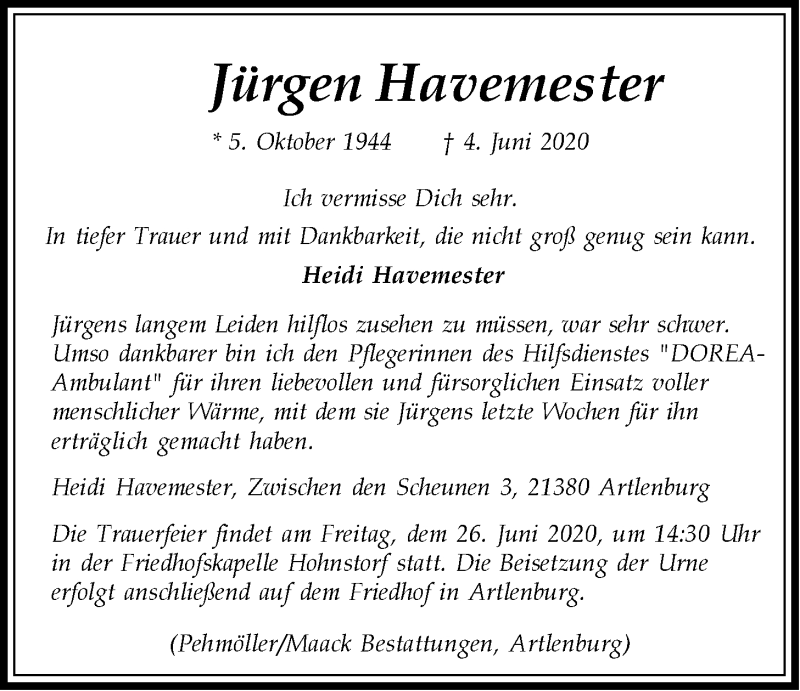 Jürgen Havemester

* 5. Oktober 1944 † 4. Juni 2020

Ich vermisse Dich sehr.

In tiefer Trauer und mit Dankbarkeit, die nicht groß genug sein kann.

Heidi Havemester

Jürgens langem Leiden hilflos zusehen zu müssen, war sehr schwer. Umso dankbarer bin ich den Pflegerinnen des Hilfsdienstes "DOREA-Ambulant" für ihren liebevollen und fürsorglichen Einsatz voller menschlicher Wärme, mit dem sie Jürgens letzte Wochen für ihn erträglich gemacht haben.

Heidi Havemester, Zwischen den Scheunen 3, 21380 Artlenburg

Die Trauerfeier findet am Freitag, dem 26. Juni 2020, um 14:30 Uhr in der Friedhofskapelle Hohnstorf statt. Die Beisetzung der Urne erfolgt anschließend auf dem Friedhof in Artlenburg.

(Pehmöller/Maack Bestattungen, Artlenburg)